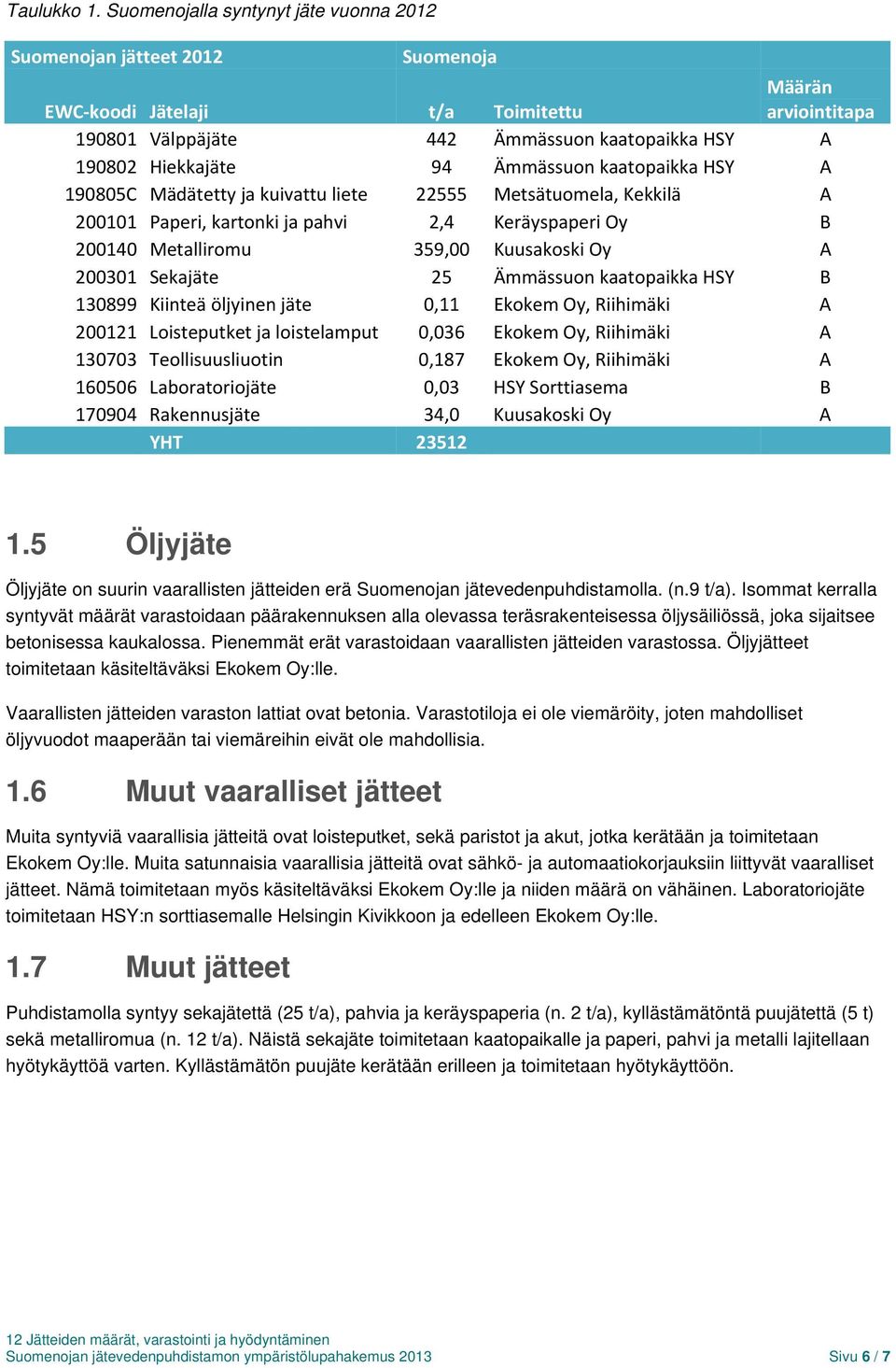 Taulukko 1. Suomenojalla syntynyt jäte vuonna 2012

| Suomenojan jätteet 2012 | | Suomenoja | | |
|---|---|---|---|---|
| EWC-koodi | Jätelaji | t/a | Toimitettu | Määrän arviointitapa |
| 190801 | Välppäjäte | 442 | Ämmässuon kaatopaikka HSY | A |
| 190802 | Hiekkajäte | 94 | Ämmässuon kaatopaikka HSY | A |
| 190805C | Mädätetty ja kuivattu liete | 22555 | Metsätuomela, Kekkilä | A |
| 200101 | Paperi, kartonki ja pahvi | 2,4 | Keräyspaperi Oy | B |
| 200140 | Metalliromu | 359,00 | Kuusakoski Oy | A |
| 200301 | Sekajäte | 25 | Ämmässuon kaatopaikka HSY | B |
| 130899 | Kiinteä öljyinen jäte | 0,11 | Ekokem Oy, Riihimäki | A |
| 200121 | Loisteputket ja loistelamput | 0,036 | Ekokem Oy, Riihimäki | A |
| 130703 | Teollisuusliuotin | 0,187 | Ekokem Oy, Riihimäki | A |
| 160506 | Laboratoriojäte | 0,03 | HSY Sorttiasema | B |
| 170904 | Rakennusjäte | 34,0 | Kuusakoski Oy | A |
| | YHT | 23512 | | |

1.5 Öljyjäte

Öljyjäte on suurin vaarallisten jätteiden erä Suomenojan jätevedenpuhdistamolla. (n.9 t/a). Isommat kerralla syntyvät määrät varastoidaan päärakennuksen alla olevassa teräsrakenteisessa öljysäiliössä, joka sijaitsee betonisessa kaukalossa. Pienemmät erät varastoidaan vaarallisten jätteiden varastossa. Öljyjätteet toimitetaan käsiteltäväksi Ekokem Oy:lle.

Vaarallisten jätteiden varaston lattiat ovat betonia. Varastotiloja ei ole viemäröity, joten mahdolliset öljyvuodot maaperään tai viemäreihin eivät ole mahdollisia.

1.6 Muut vaaralliset jätteet

Muita syntyviä vaarallisia jätteitä ovat loisteputket, sekä paristot ja akut, jotka kerätään ja toimitetaan Ekokem Oy:lle. Muita satunnaisia vaarallisia jätteitä ovat sähkö- ja automaatiokorjauksiin liittyvät vaaralliset jätteet. Nämä toimitetaan myös käsiteltäväksi Ekokem Oy:lle ja niiden määrä on vähäinen. Laboratoriojäte toimitetaan HSY:n sorttiasemalle Helsingin Kivikkoon ja edelleen Ekokem Oy:lle.

1.7 Muut jätteet

Puhdistamolla syntyy sekajätettä (25 t/a), pahvia ja keräyspaperia (n. 2 t/a), kyllästämätöntä puujätettä (5 t) sekä metalliromua (n. 12 t/a). Näistä sekajäte toimitetaan kaatopaikalle ja paperi, pahvi ja metalli lajitellaan hyötykäyttöä varten. Kyllästämätön puujäte kerätään erilleen ja toimitetaan hyötykäyttöön.

12 Jätteiden määrät, varastointi ja hyödyntäminen
Suomenojan jätevedenpuhdistamon ympäristölupahakemus 2013
Sivu 6 / 7